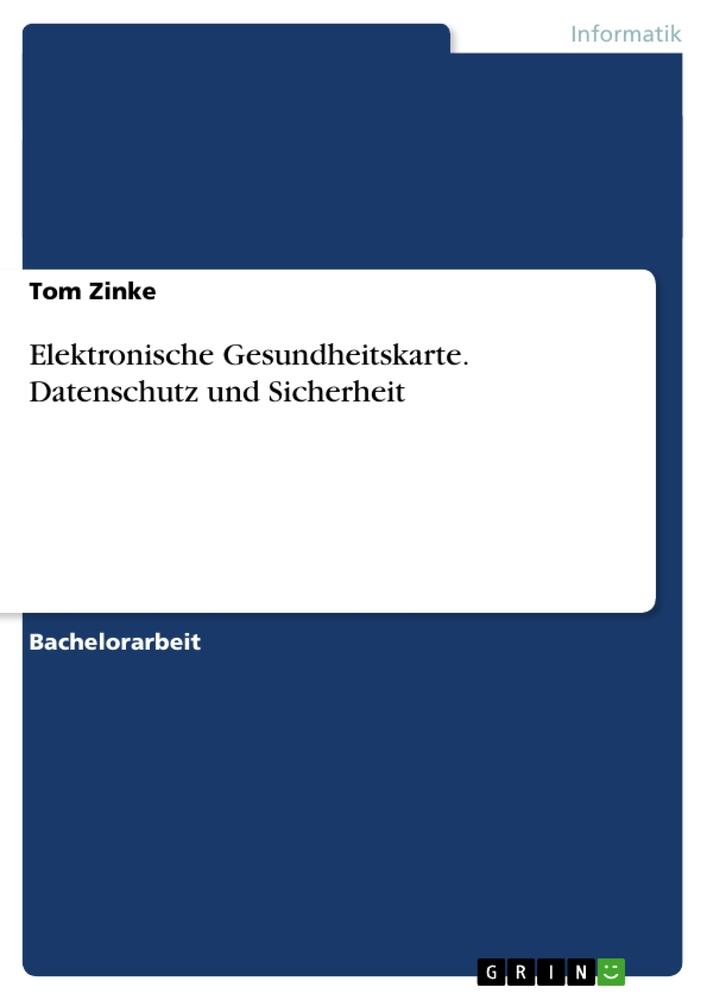 Informatik

Tom Zinke

Elektronische Gesundheitskarte. Datenschutz und Sicherheit

Bachelorarbeit

GRIN